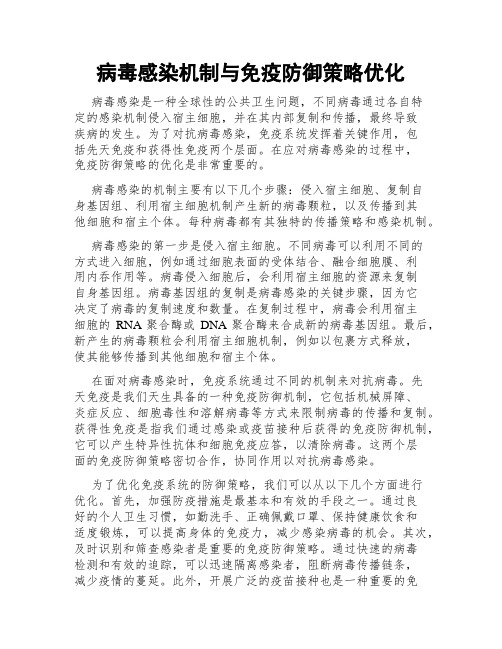 病毒感染机制与免疫防御策略优化

病毒感染是一种全球性的公共卫生问题，不同病毒通过各自特定的感染机制侵入宿主细胞，并在其内部复制和传播，最终导致疾病的发生。为了对抗病毒感染，免疫系统发挥着关键作用，包括先天免疫和获得性免疫两个层面。在应对病毒感染的过程中，免疫防御策略的优化是非常重要的。

病毒感染的机制主要有以下几个步骤：侵入宿主细胞、复制自身基因组、利用宿主细胞机制产生新的病毒颗粒，以及传播到其他细胞和宿主个体。每种病毒都有其独特的传播策略和感染机制。

病毒感染的第一步是侵入宿主细胞。不同病毒可以利用不同的方式进入细胞，例如通过细胞表面的受体结合、融合细胞膜、利用内吞作用等。病毒侵入细胞后，会利用宿主细胞的资源来复制自身基因组。病毒基因组的复制是病毒感染的关键步骤，因为它决定了病毒的复制速度和数量。在复制过程中，病毒会利用宿主细胞的 RNA 聚合酶或 DNA 聚合酶来合成新的病毒基因组。最后，新产生的病毒颗粒会利用宿主细胞机制，例如以包裹方式释放，使其能够传播到其他细胞和宿主个体。

在面对病毒感染时，免疫系统通过不同的机制来对抗病毒。先天免疫是我们天生具备的一种免疫防御机制，它包括机械屏障、炎症反应、细胞毒性和溶解病毒等方式来限制病毒的传播和复制。获得性免疫是指我们通过感染或疫苗接种后获得的免疫防御机制，它可以产生特异性抗体和细胞免疫应答，以清除病毒。这两个层面的免疫防御策略密切合作，协同作用以对抗病毒感染。

为了优化免疫系统的防御策略，我们可以从以下几个方面进行优化。首先，加强防疫措施是最基本和有效的手段之一。通过良好的个人卫生习惯，如勤洗手、正确佩戴口罩、保持健康饮食和适度锻炼，可以提高身体的免疫力，减少感染病毒的机会。其次，及时识别和筛查感染者是重要的免疫防御策略。通过快速的病毒检测和有效的追踪，可以迅速隔离感染者，阻断病毒传播链条，减少疫情的蔓延。此外，开展广泛的疫苗接种也是一种重要的免